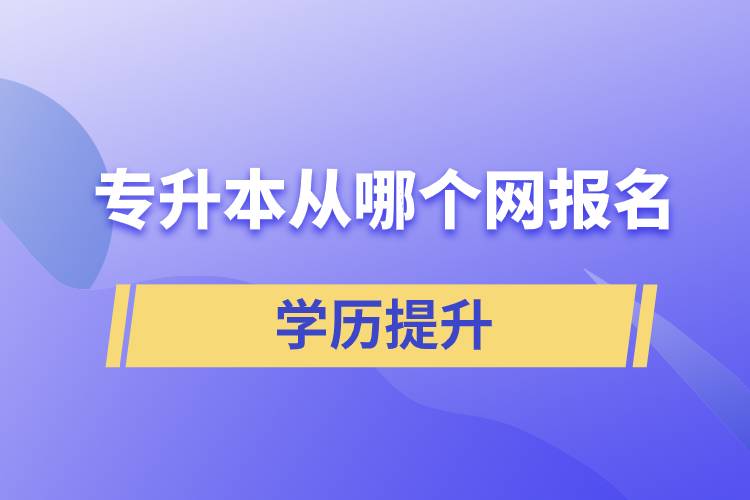 专升本从哪个网报名

学历提升